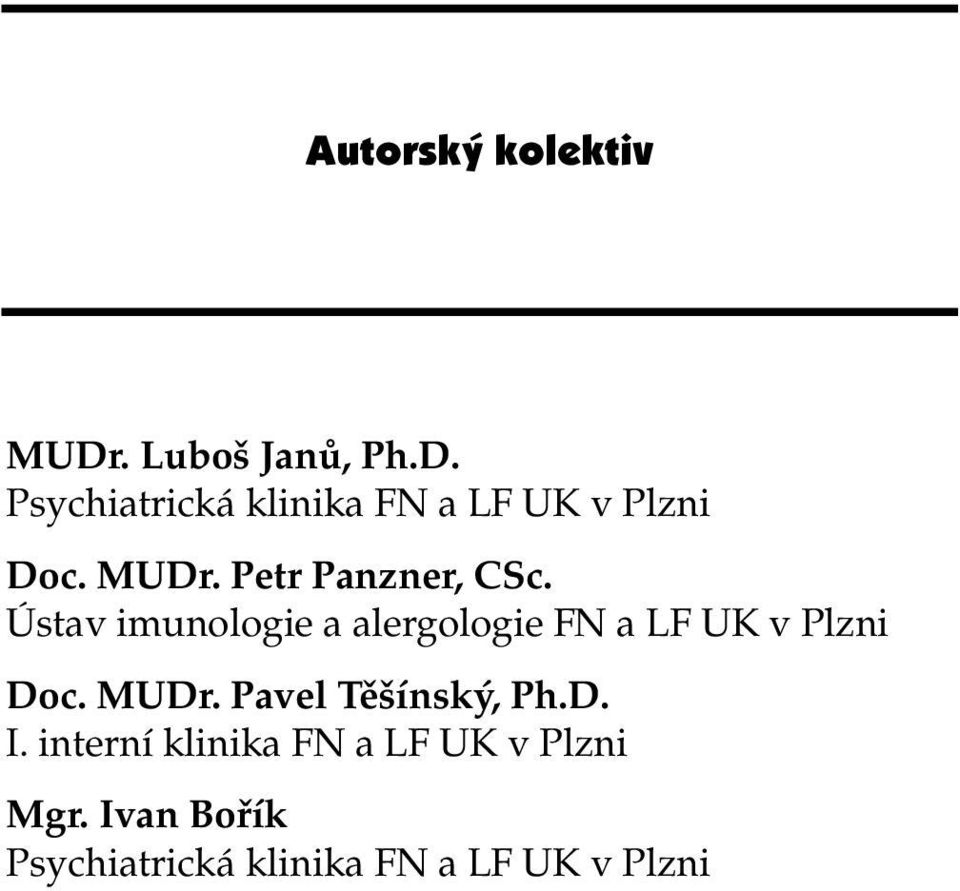 Autorský kolektiv

MUDr. Luboš Janů, Ph.D.
Psychiatrická klinika FN a LF UK v Plzni

Doc. MUDr. Petr Panzner, CSc.
Ústav imunologie a alergologie FN a LF UK v Plzni

Doc. MUDr. Pavel Těšínský, Ph.D.
I. interní klinika FN a LF UK v Plzni

Mgr. Ivan Bořík
Psychiatrická klinika FN a LF UK v Plzni